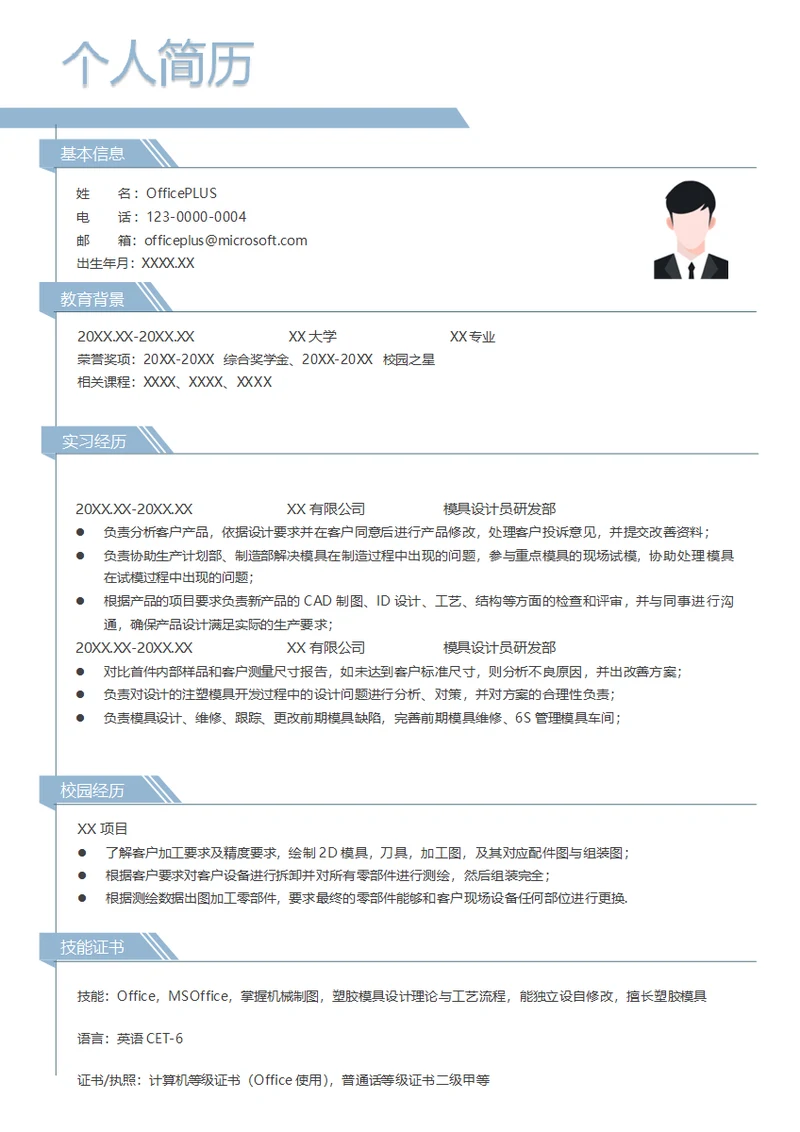 个人简历

基本信息

姓　　名：OfficePLUS
电　　话：123-0000-0004
邮　　箱：officeplus@microsoft.com
出生年月：XXXX.XX

教育背景

20XX.XX-20XX.XX　　XX 大学　　XX 专业
荣誉奖项：20XX-20XX　综合奖学金、20XX-20XX　校园之星
相关课程：XXXX、XXXX、XXXX

实习经历

20XX.XX-20XX.XX　　XX 有限公司　　模具设计员研发部
● 负责分析客户产品，依据设计要求并在客户同意后进行产品修改，处理客户投诉意见，并提交改善资料；
● 负责协助生产计划部、制造部解决模具在制造过程中出现的问题，参与重点模具的现场试模，协助处理模具在试模过程中出现的问题；
● 根据产品的项目要求负责新产品的 CAD 制图、ID 设计、工艺、结构等方面的检查和评审，并与同事进行沟通，确保产品设计满足实际的生产要求；
20XX.XX-20XX.XX　　XX 有限公司　　模具设计员研发部
● 对比首件内部样品和客户测量尺寸报告，如未达到客户标准尺寸，则分析不良原因，并出改善方案；
● 负责对设计的注塑模具开发过程中的设计问题进行分析、对策，并对方案的合理性负责；
● 负责模具设计、维修、跟踪、更改前期模具缺陷，完善前期模具维修、6S 管理模具车间；

校园经历

XX 项目
● 了解客户加工要求及精度要求，绘制 2D 模具，刀具，加工图，及其对应配件图与组装图；
● 根据客户要求对客户设备进行拆卸并对所有零部件进行测绘，然后组装完全；
● 根据测绘数据出图加工零部件，要求最终的零部件能够和客户现场设备任何部位进行更换.

技能证书

技能：Office，MSOffice，掌握机械制图，塑胶模具设计理论与工艺流程，能独立设自修改，擅长塑胶模具

语言：英语 CET-6

证书/执照：计算机等级证书（Office 使用），普通话等级证书二级甲等